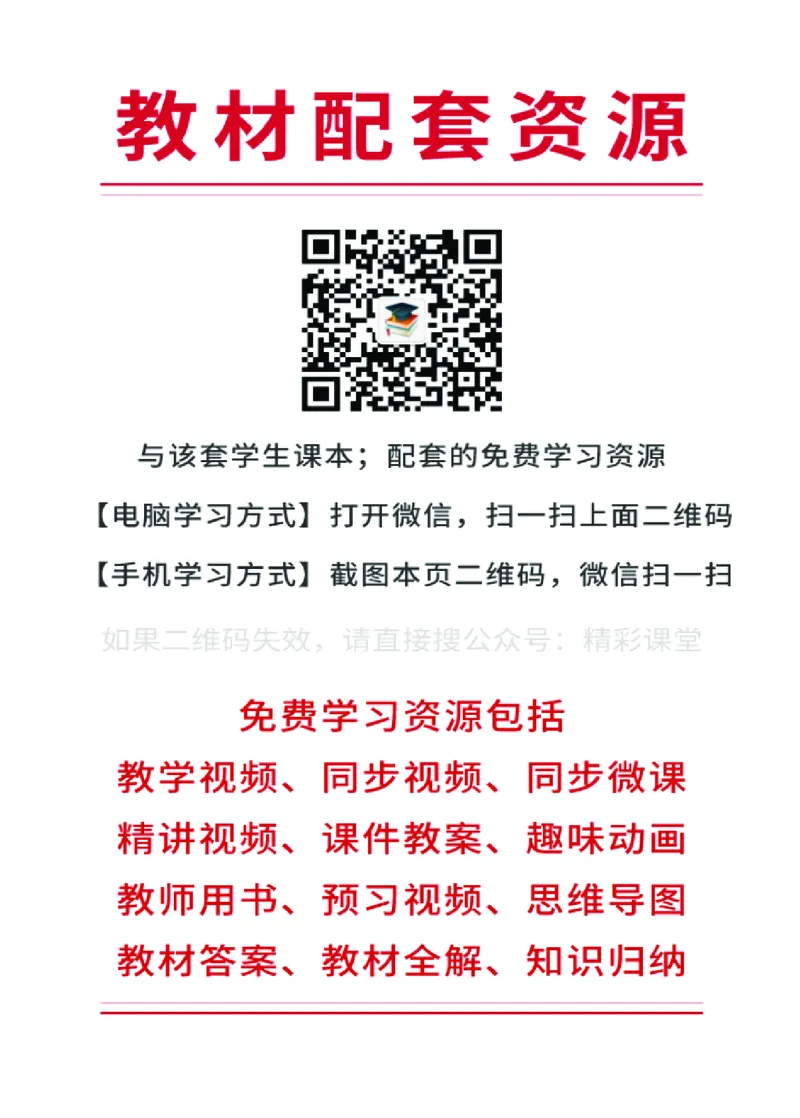 教材配套资源

与该套学生课本；配套的免费学习资源

【电脑学习方式】打开微信，扫一扫上面二维码

【手机学习方式】截图本页二维码，微信扫一扫

如果二维码失效，请直接搜公众号：精彩课堂

免费学习资源包括

教学视频、同步视频、同步微课

精讲视频、课件教案、趣味动画

教师用书、预习视频、思维导图

教材答案、教材全解、知识归纳